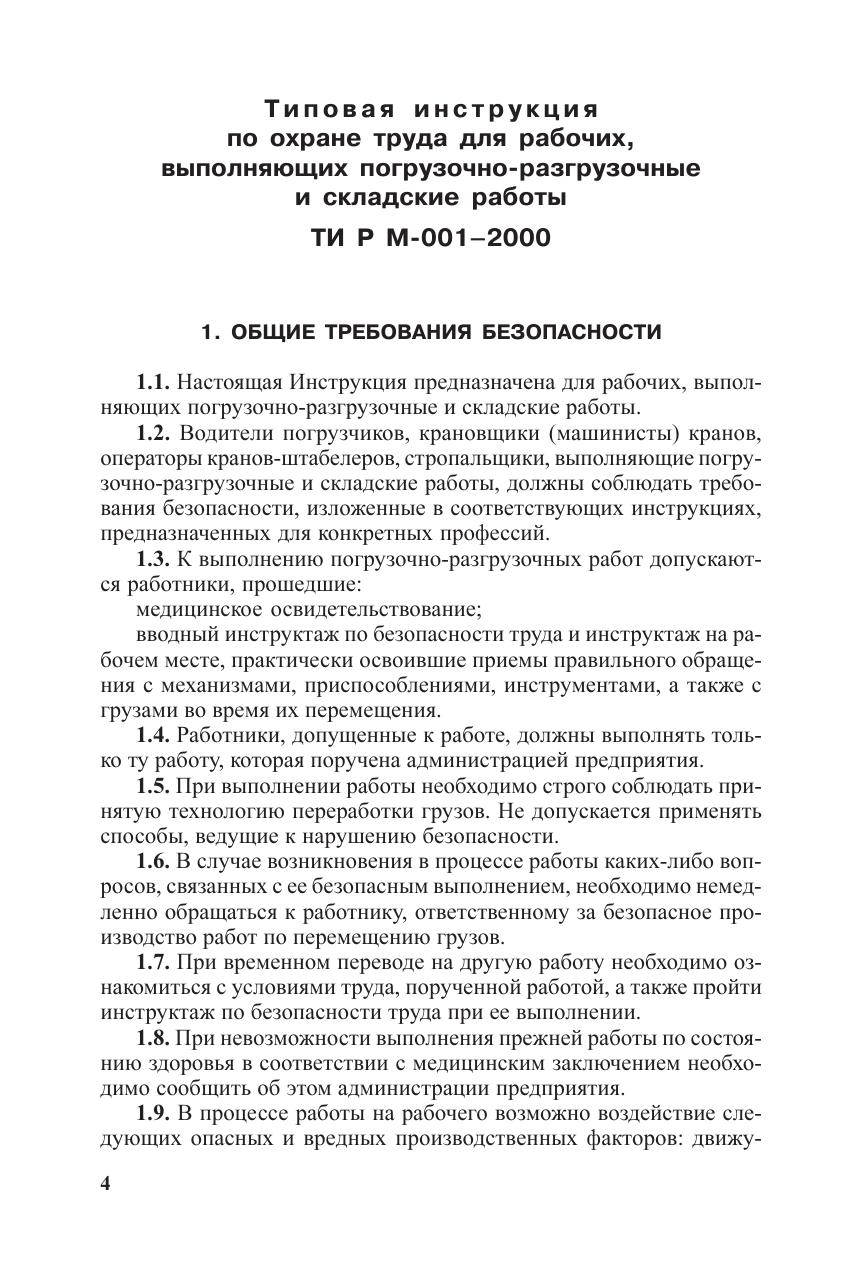 Типовая инструкция
по охране труда для рабочих,
выполняющих погрузочно-разгрузочные
и складские работы

ТИ Р М-001–2000

1. ОБЩИЕ ТРЕБОВАНИЯ БЕЗОПАСНОСТИ

1.1. Настоящая Инструкция предназначена для рабочих, выполняющих погрузочно-разгрузочные и складские работы.

1.2. Водители погрузчиков, крановщики (машинисты) кранов, операторы кранов-штабелеров, стропальщики, выполняющие погрузочно-разгрузочные и складские работы, должны соблюдать требования безопасности, изложенные в соответствующих инструкциях, предназначенных для конкретных профессий.

1.3. К выполнению погрузочно-разгрузочных работ допускаются работники, прошедшие:

медицинское освидетельствование;

вводный инструктаж по безопасности труда и инструктаж на рабочем месте, практически освоившие приемы правильного обращения с механизмами, приспособлениями, инструментами, а также с грузами во время их перемещения.

1.4. Работники, допущенные к работе, должны выполнять только ту работу, которая поручена администрацией предприятия.

1.5. При выполнении работы необходимо строго соблюдать принятую технологию переработки грузов. Не допускается применять способы, ведущие к нарушению безопасности.

1.6. В случае возникновения в процессе работы каких-либо вопросов, связанных с ее безопасным выполнением, необходимо немедленно обращаться к работнику, ответственному за безопасное производство работ по перемещению грузов.

1.7. При временном переводе на другую работу необходимо ознакомиться с условиями труда, порученной работой, а также пройти инструктаж по безопасности труда при ее выполнении.

1.8. При невозможности выполнения прежней работы по состоянию здоровья в соответствии с медицинским заключением необходимо сообщить об этом администрации предприятия.

1.9. В процессе работы на рабочего возможно воздействие следующих опасных и вредных производственных факторов: движу-

4